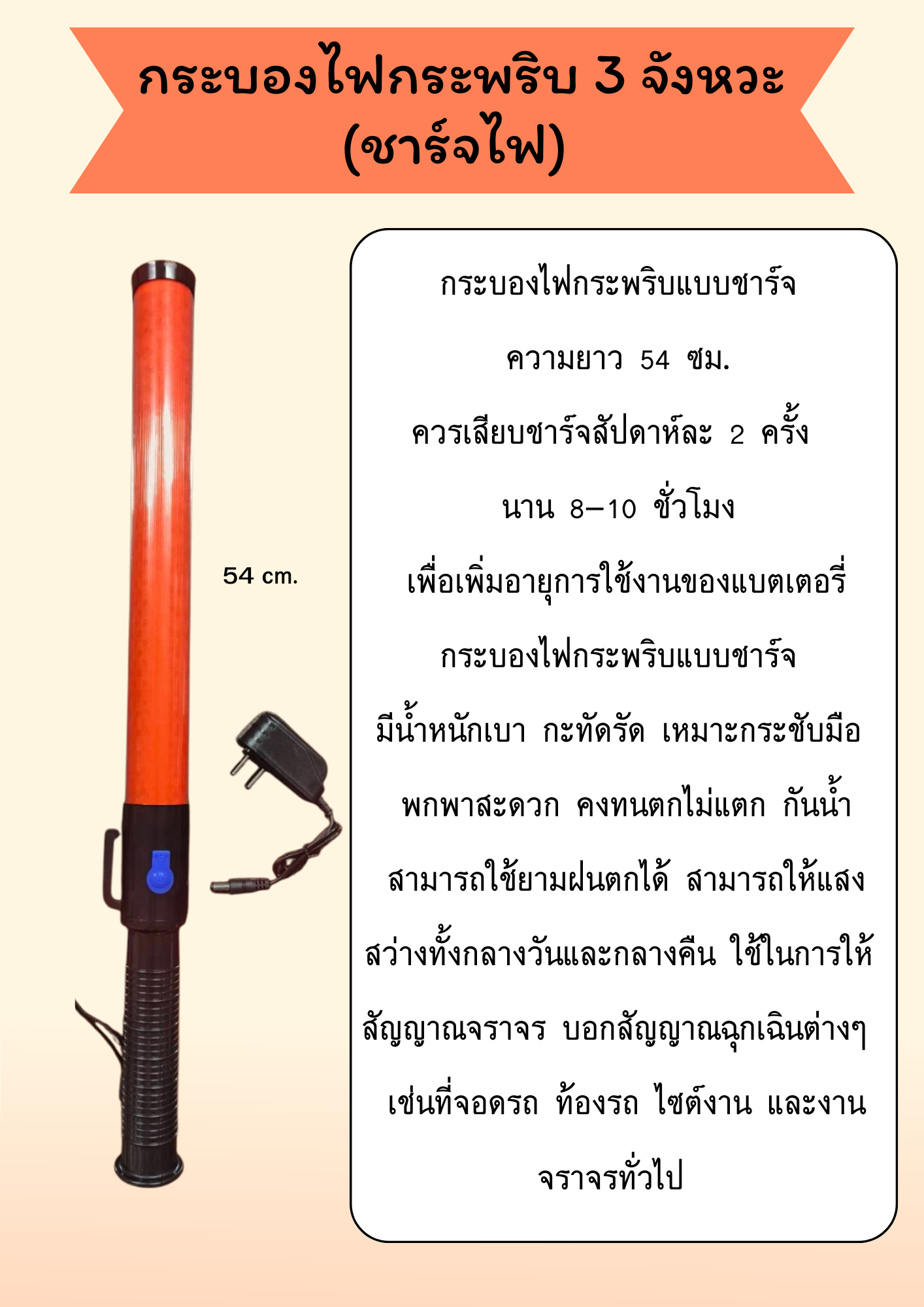 กระบองไฟกระพริบ 3 จังหวะ
(ชาร์จไฟ)

54 cm.

กระบองไฟกระพริบแบบชาร์จ

ความยาว 54 ซม.

ควรเสียบชาร์จสัปดาห์ละ 2 ครั้ง

นาน 8-10 ชั่วโมง

เพื่อเพิ่มอายุการใช้งานของแบตเตอรี่

กระบองไฟกระพริบแบบชาร์จ

มีน้ำหนักเบา กะทัดรัด เหมาะกระชับมือ

พกพาสะดวก คงทนตกไม่แตก กันน้ำ

สามารถใช้ยามฝนตกได้ สามารถให้แสง

สว่างทั้งกลางวันและกลางคืน ใช้ในการให้

สัญญาณจราจร บอกสัญญาณฉุกเฉินต่างๆ

เช่นที่จอดรถ ท้องรถ ไซต์งาน และงาน

จราจรทั่วไป